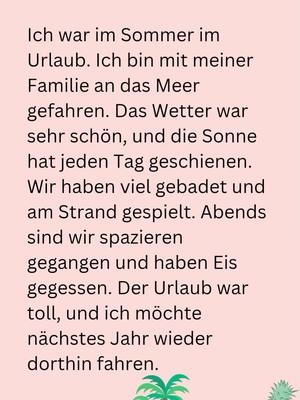 Ich war im Sommer im Urlaub. Ich bin mit meiner Familie an das Meer gefahren. Das Wetter war sehr schön, und die Sonne hat jeden Tag geschienen. Wir haben viel gebadet und am Strand gespielt. Abends sind wir spazieren gegangen und haben Eis gegessen. Der Urlaub war toll, und ich möchte nächstes Jahr wieder dorthin fahren.